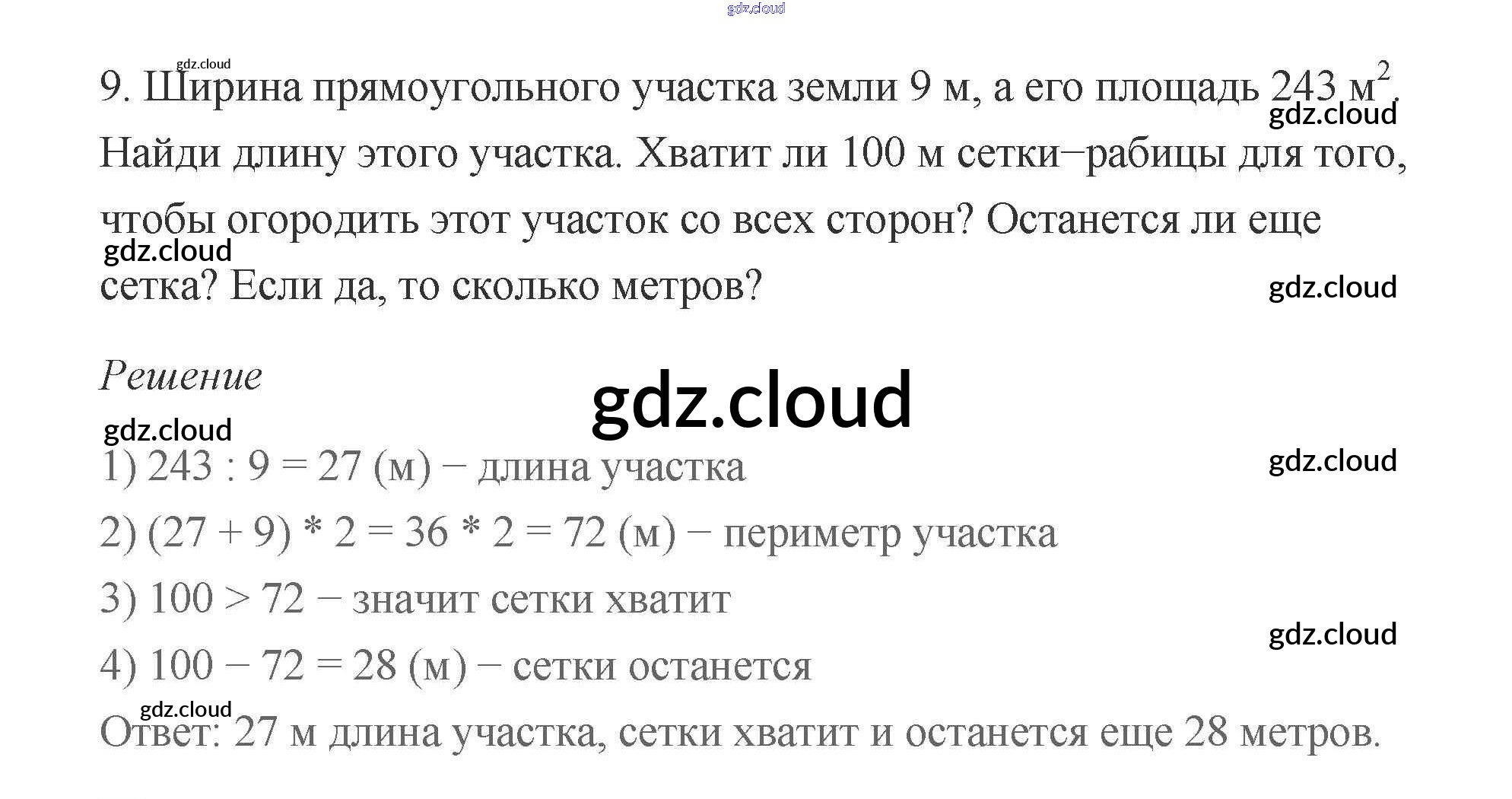 9. Ширина прямоугольного участка земли 9 м, а его площадь 243 $м^2$. Найди длину этого участка. Хватит ли 100 м сетки−рабицы для того, чтобы огородить этот участок со всех сторон? Останется ли еще сетка? Если да, то сколько метров?

Решение

1) 243 : 9 = 27 (м) − длина участка

2) (27 + 9) * 2 = 36 * 2 = 72 (м) − периметр участка

3) 100 > 72 − значит сетки хватит

4) 100 − 72 = 28 (м) − сетки останется

Ответ: 27 м длина участка, сетки хватит и останется еще 28 метров.

gdz.cloud